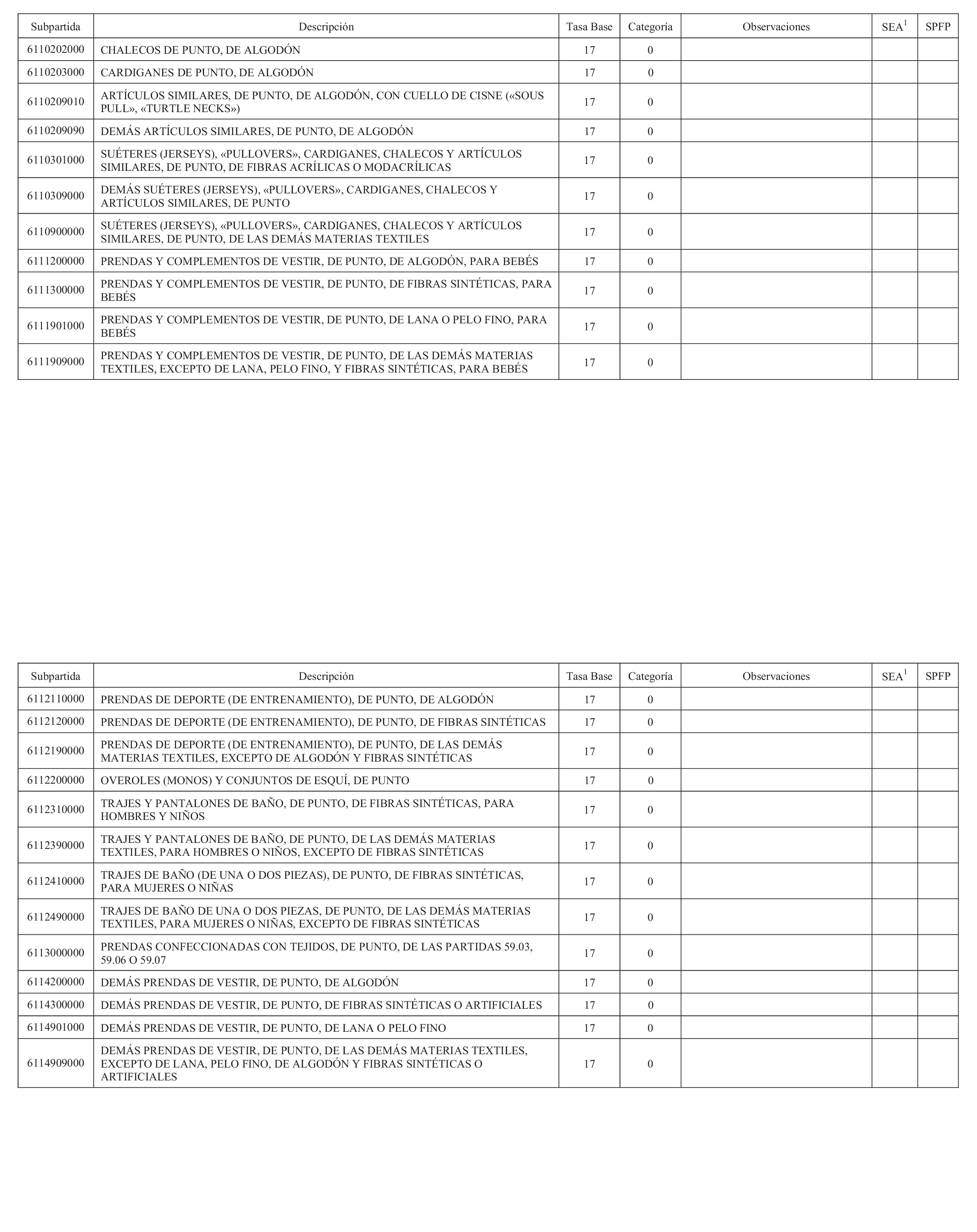 | Subpartida | Descripción | Tasa Base | Categoría | Observaciones | SEA$^1$ | SPFP |
|---|---|---|---|---|---|---|
| 6110202000 | CHALECOS DE PUNTO, DE ALGODÓN | 17 | 0 | | | |
| 6110203000 | CARDIGANES DE PUNTO, DE ALGODÓN | 17 | 0 | | | |
| 6110209010 | ARTÍCULOS SIMILARES, DE PUNTO, DE ALGODÓN, CON CUELLO DE CISNE («SOUS PULL», «TURTLE NECKS») | 17 | 0 | | | |
| 6110209090 | DEMÁS ARTÍCULOS SIMILARES, DE PUNTO, DE ALGODÓN | 17 | 0 | | | |
| 6110301000 | SUÉTERES (JERSEYS), «PULLOVERS», CARDIGANES, CHALECOS Y ARTÍCULOS SIMILARES, DE PUNTO, DE FIBRAS ACRÍLICAS O MODACRÍLICAS | 17 | 0 | | | |
| 6110309000 | DEMÁS SUÉTERES (JERSEYS), «PULLOVERS», CARDIGANES, CHALECOS Y ARTÍCULOS SIMILARES, DE PUNTO | 17 | 0 | | | |
| 6110900000 | SUÉTERES (JERSEYS), «PULLOVERS», CARDIGANES, CHALECOS Y ARTÍCULOS SIMILARES, DE PUNTO, DE LAS DEMÁS MATERIAS TEXTILES | 17 | 0 | | | |
| 6111200000 | PRENDAS Y COMPLEMENTOS DE VESTIR, DE PUNTO, DE ALGODÓN, PARA BEBÉS | 17 | 0 | | | |
| 6111300000 | PRENDAS Y COMPLEMENTOS DE VESTIR, DE PUNTO, DE FIBRAS SINTÉTICAS, PARA BEBÉS | 17 | 0 | | | |
| 6111901000 | PRENDAS Y COMPLEMENTOS DE VESTIR, DE PUNTO, DE LANA O PELO FINO, PARA BEBÉS | 17 | 0 | | | |
| 6111909000 | PRENDAS Y COMPLEMENTOS DE VESTIR, DE PUNTO, DE LAS DEMÁS MATERIAS TEXTILES, EXCEPTO DE LANA, PELO FINO, Y FIBRAS SINTÉTICAS, PARA BEBÉS | 17 | 0 | | | |

| Subpartida | Descripción | Tasa Base | Categoría | Observaciones | SEA$^1$ | SPFP |
|---|---|---|---|---|---|---|
| 6112110000 | PRENDAS DE DEPORTE (DE ENTRENAMIENTO), DE PUNTO, DE ALGODÓN | 17 | 0 | | | |
| 6112120000 | PRENDAS DE DEPORTE (DE ENTRENAMIENTO), DE PUNTO, DE FIBRAS SINTÉTICAS | 17 | 0 | | | |
| 6112190000 | PRENDAS DE DEPORTE (DE ENTRENAMIENTO), DE PUNTO, DE LAS DEMÁS MATERIAS TEXTILES, EXCEPTO DE ALGODÓN Y FIBRAS SINTÉTICAS | 17 | 0 | | | |
| 6112200000 | OVEROLES (MONOS) Y CONJUNTOS DE ESQUÍ, DE PUNTO | 17 | 0 | | | |
| 6112310000 | TRAJES Y PANTALONES DE BAÑO, DE PUNTO, DE FIBRAS SINTÉTICAS, PARA HOMBRES Y NIÑOS | 17 | 0 | | | |
| 6112390000 | TRAJES Y PANTALONES DE BAÑO, DE PUNTO, DE LAS DEMÁS MATERIAS TEXTILES, PARA HOMBRES O NIÑOS, EXCEPTO DE FIBRAS SINTÉTICAS | 17 | 0 | | | |
| 6112410000 | TRAJES DE BAÑO (DE UNA O DOS PIEZAS), DE PUNTO, DE FIBRAS SINTÉTICAS, PARA MUJERES O NIÑAS | 17 | 0 | | | |
| 6112490000 | TRAJES DE BAÑO DE UNA O DOS PIEZAS, DE PUNTO, DE LAS DEMÁS MATERIAS TEXTILES, PARA MUJERES O NIÑAS, EXCEPTO DE FIBRAS SINTÉTICAS | 17 | 0 | | | |
| 6113000000 | PRENDAS CONFECCIONADAS CON TEJIDOS, DE PUNTO, DE LAS PARTIDAS 59.03, 59.06 O 59.07 | 17 | 0 | | | |
| 6114200000 | DEMÁS PRENDAS DE VESTIR, DE PUNTO, DE ALGODÓN | 17 | 0 | | | |
| 6114300000 | DEMÁS PRENDAS DE VESTIR, DE PUNTO, DE FIBRAS SINTÉTICAS O ARTIFICIALES | 17 | 0 | | | |
| 6114901000 | DEMÁS PRENDAS DE VESTIR, DE PUNTO, DE LANA O PELO FINO | 17 | 0 | | | |
| 6114909000 | DEMÁS PRENDAS DE VESTIR, DE PUNTO, DE LAS DEMÁS MATERIAS TEXTILES, EXCEPTO DE LANA, PELO FINO, DE ALGODÓN Y FIBRAS SINTÉTICAS O ARTIFICIALES | 17 | 0 | | | |